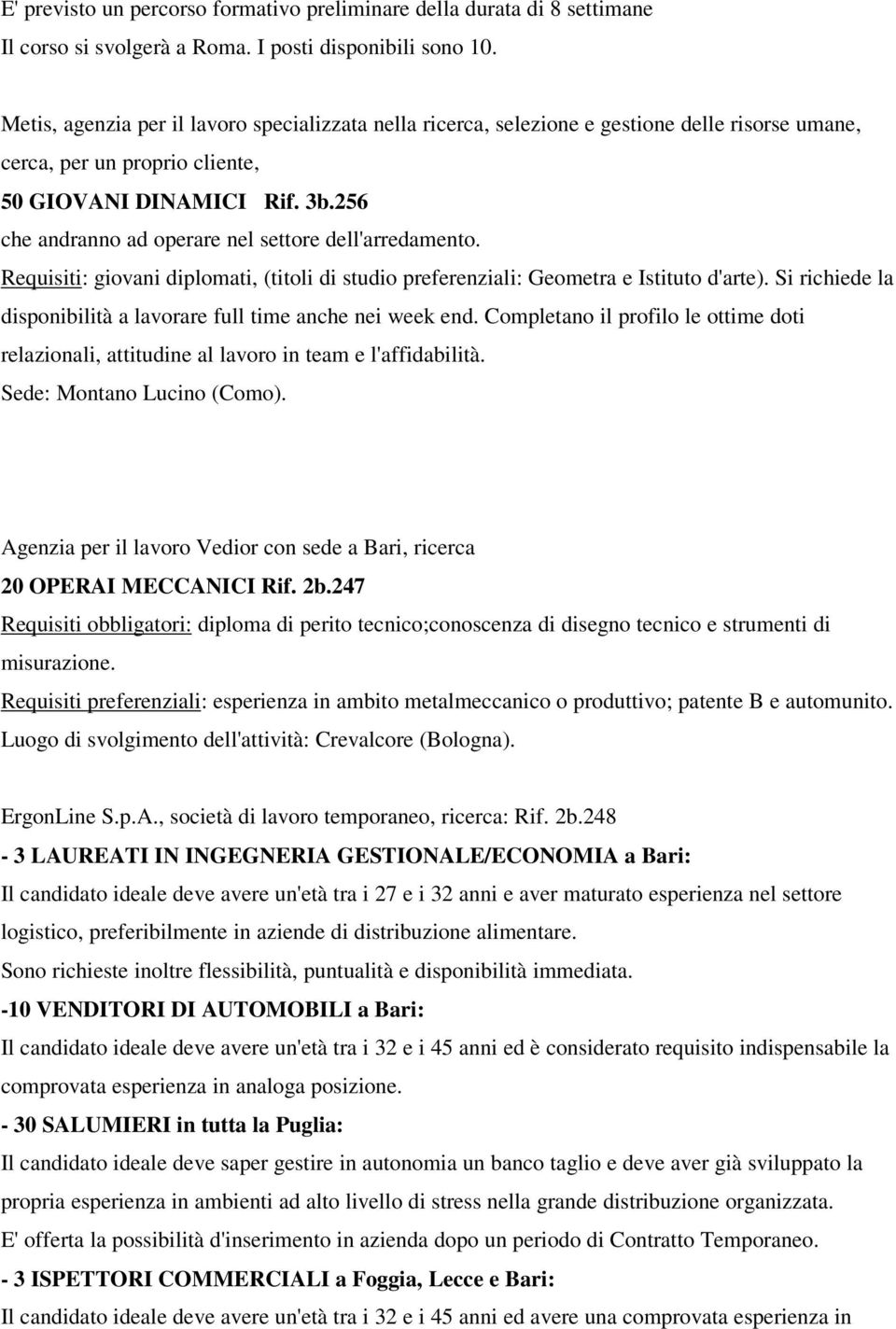 E' previsto un percorso formativo preliminare della durata di 8 settimane
Il corso si svolgerà a Roma. I posti disponibili sono 10.

Metis, agenzia per il lavoro specializzata nella ricerca, selezione e gestione delle risorse umane, cerca, per un proprio cliente,
50 GIOVANI DINAMICI Rif. 3b.256
che andranno ad operare nel settore dell'arredamento.
Requisiti: giovani diplomati, (titoli di studio preferenziali: Geometra e Istituto d'arte). Si richiede la disponibilità a lavorare full time anche nei week end. Completano il profilo le ottime doti relazionali, attitudine al lavoro in team e l'affidabilità.
Sede: Montano Lucino (Como).

Agenzia per il lavoro Vedior con sede a Bari, ricerca
20 OPERAI MECCANICI Rif. 2b.247
Requisiti obbligatori: diploma di perito tecnico;conoscenza di disegno tecnico e strumenti di misurazione.
Requisiti preferenziali: esperienza in ambito metalmeccanico o produttivo; patente B e automunito.
Luogo di svolgimento dell'attività: Crevalcore (Bologna).

ErgonLine S.p.A., società di lavoro temporaneo, ricerca: Rif. 2b.248
- 3 LAUREATI IN INGEGNERIA GESTIONALE/ECONOMIA a Bari:
Il candidato ideale deve avere un'età tra i 27 e i 32 anni e aver maturato esperienza nel settore logistico, preferibilmente in aziende di distribuzione alimentare.
Sono richieste inoltre flessibilità, puntualità e disponibilità immediata.
-10 VENDITORI DI AUTOMOBILI a Bari:
Il candidato ideale deve avere un'età tra i 32 e i 45 anni ed è considerato requisito indispensabile la comprovata esperienza in analoga posizione.
- 30 SALUMIERI in tutta la Puglia:
Il candidato ideale deve saper gestire in autonomia un banco taglio e deve aver già sviluppato la propria esperienza in ambienti ad alto livello di stress nella grande distribuzione organizzata.
E' offerta la possibilità d'inserimento in azienda dopo un periodo di Contratto Temporaneo.
- 3 ISPETTORI COMMERCIALI a Foggia, Lecce e Bari:
Il candidato ideale deve avere un'età tra i 32 e i 45 anni ed avere una comprovata esperienza in